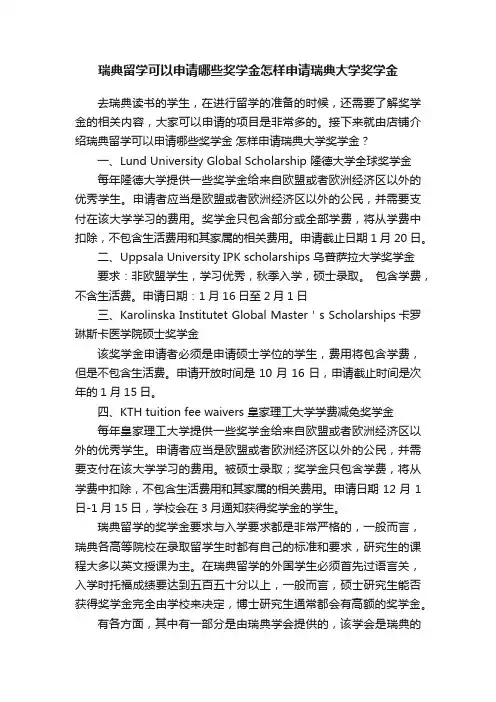 瑞典留学可以申请哪些奖学金怎样申请瑞典大学奖学金

去瑞典读书的学生，在进行留学的准备的时候，还需要了解奖学金的相关内容，大家可以申请的项目是非常多的。接下来就由店铺介绍瑞典留学可以申请哪些奖学金 怎样申请瑞典大学奖学金？

一、Lund University Global Scholarship 隆德大学全球奖学金

每年隆德大学提供一些奖学金给来自欧盟或者欧洲经济区以外的优秀学生。申请者应当是欧盟或者欧洲经济区以外的公民，并需要支付在该大学学习的费用。奖学金只包含部分或全部学费，将从学费中扣除，不包含生活费用和其家属的相关费用。申请截止日期 1 月 20 日。

二、Uppsala University IPK scholarships 乌普萨拉大学奖学金

要求：非欧盟学生，学习优秀，秋季入学，硕士录取。 包含学费，不含生活费。申请日期：1 月 16 日至 2 月 1 日

三、Karolinska Institutet Global Master ' s Scholarships 卡罗琳斯卡医学院硕士奖学金

该奖学金申请者必须是申请硕士学位的学生，费用将包含学费，但是不包含生活费。申请开放时间是 10 月 16 日，申请截止时间是次年的 1 月 15 日。

四、KTH tuition fee waivers 皇家理工大学学费减免奖学金

每年皇家理工大学提供一些奖学金给来自欧盟或者欧洲经济区以外的优秀学生。申请者应当是欧盟或者欧洲经济区以外的公民，并需要支付在该大学学习的费用。被硕士录取；奖学金只包含学费，将从学费中扣除，不包含生活费用和其家属的相关费用。申请日期 12 月 1 日-1 月 15 日，学校会在 3 月通知获得奖学金的学生。

瑞典留学的奖学金要求与入学要求都是非常严格的，一般而言，瑞典各高等院校在录取留学生时都有自己的标准和要求，研究生的课程大多以英文授课为主。在瑞典留学的外国学生必须首先过语言关，入学时托福成绩要达到五百五十分以上，一般而言，硕士研究生能否获得奖学金完全由学校来决定，博士研究生通常都会有高额的奖学金。

有各方面，其中有一部分是由瑞典学会提供的，该学会是瑞典的